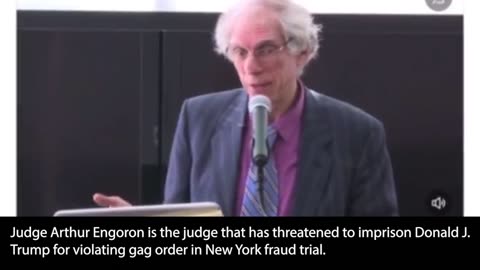 Judge Arthur Engoron is the judge that has threatened to imprison Donald J. Trump for violating gag order in New York fraud trial.